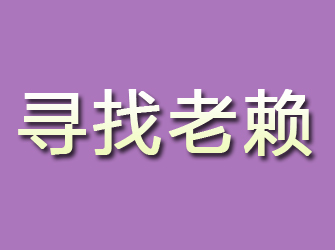 寻找老赖